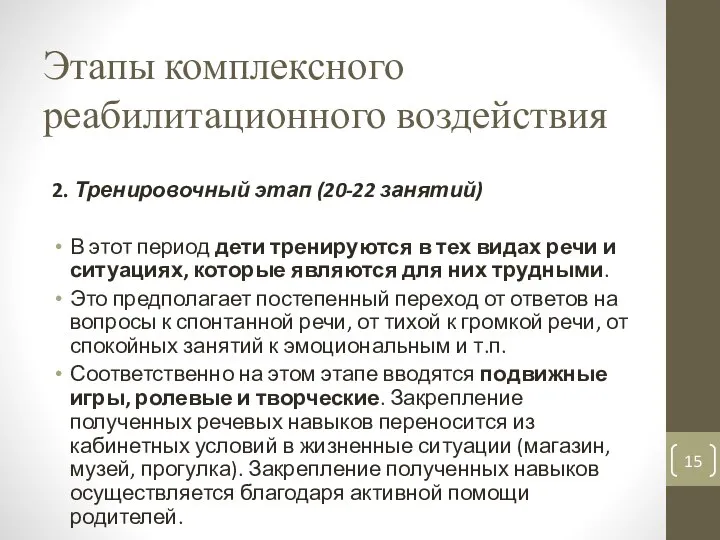 Этапы комплексного реабилитационного воздействия

2. Тренировочный этап (20-22 занятий)

• В этот период дети тренируются в тех видах речи и ситуациях, которые являются для них трудными.
• Это предполагает постепенный переход от ответов на вопросы к спонтанной речи, от тихой к громкой речи, от спокойных занятий к эмоциональным и т.п.
• Соответственно на этом этапе вводятся подвижные игры, ролевые и творческие. Закрепление полученных речевых навыков переносится из кабинетных условий в жизненные ситуации (магазин, музей, прогулка). Закрепление полученных навыков осуществляется благодаря активной помощи родителей.

15